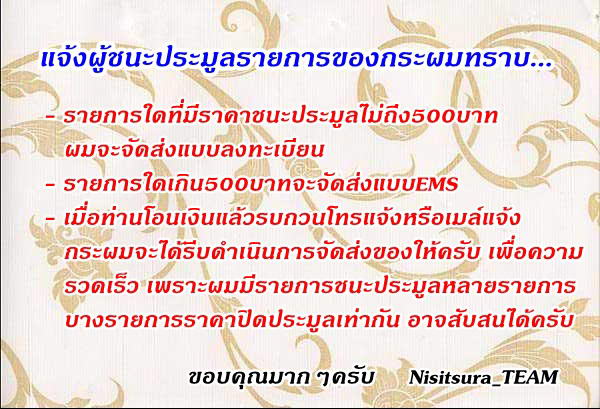 แจ้งผู้ชนะประมูลรายการของกระผมทราบ...

- รายการใดที่มีราคาชนะประมูลไม่ถึง500บาท ผมจะจัดส่งแบบลงทะเบียน
- รายการใดเกิน500บาทจะจัดส่งแบบEMS
- เมื่อท่านโอนเงินแล้วรบกวนโทรแจ้งหรือเมล์แจ้ง กระผมจะได้รีบดำเนินการจัดส่งของให้ครับ เพื่อความรวดเร็ว เพราะผมมีรายการชนะประมูลหลายรายการ บางรายการราคาปิดประมูลเท่ากัน อาจสับสนได้ครับ

ขอบคุณมาก ๆครับ Nisitsura_TEAM